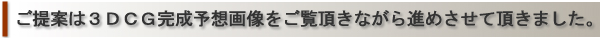 ご提案は３ＤＣＧ完成予想画像をご覧頂きながら進めさせて頂きました。